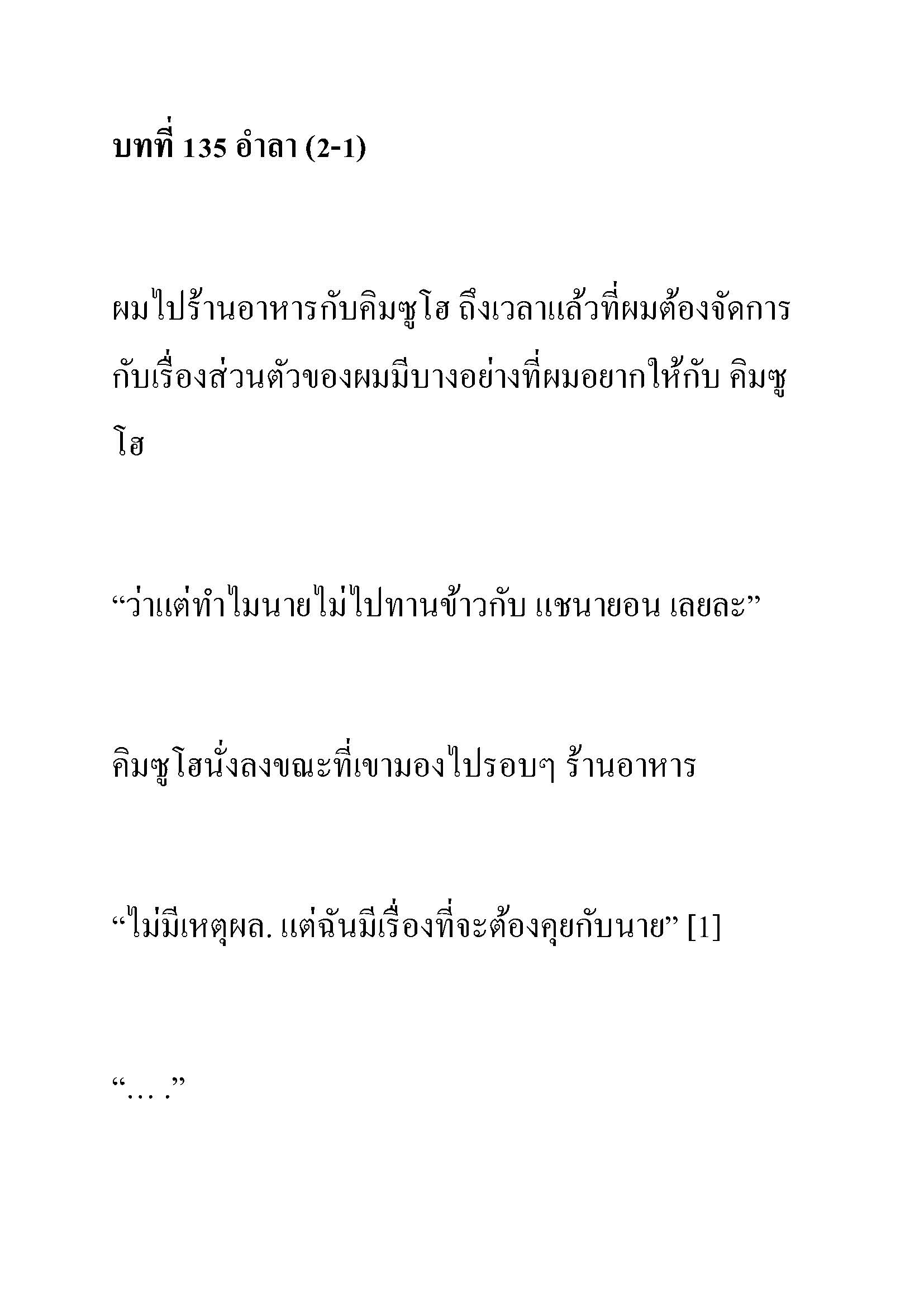 บทที่ 135 อำลา (2-1)

ผมไปร้านอาหารกับคิมซูโฮ ถึงเวลาแล้วที่ผมต้องจัดการกับเรื่องส่วนตัวของผมมีบางอย่างที่ผมอยากให้กับ คิมซูโฮ

“ว่าแต่ทำไมนายไม่ไปทานข้าวกับ แชนายอน เลยละ”

คิมซูโฮนั่งลงขณะที่เขามองไปรอบๆ ร้านอาหาร

“ไม่มีเหตุผล. แต่ฉันมีเรื่องที่จะต้องคุยกับนาย” [1]

“… .”